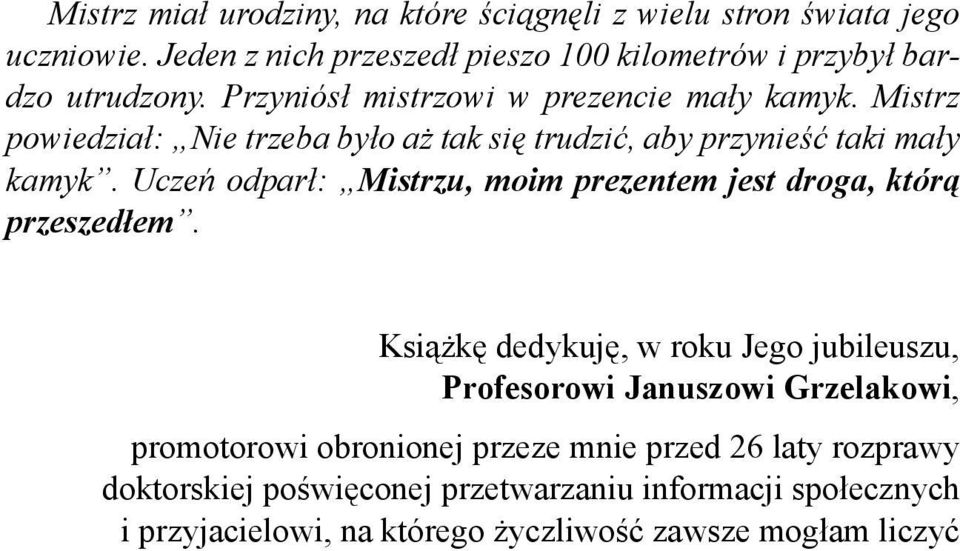 Mistrz miał urodziny, na które ściągnęli z wielu stron świata jego uczniowie. Jeden z nich przeszedł pieszo 100 kilometrów i przybył bardzo utrudzony. Przyniósł mistrzowi w prezencie mały kamyk. Mistrz powiedział: „Nie trzeba było aż tak się trudzić, aby przynieść taki mały kamyk”. Uczeń odparł: „Mistrzu, moim prezentem jest droga, którą przeszedłem”.

Książkę dedykuję, w roku Jego jubileuszu,
Profesorowi Januszowi Grzelakowi,

promotorowi obronionej przeze mnie przed 26 laty rozprawy doktorskiej poświęconej przetwarzaniu informacji społecznych i przyjacielowi, na którego życzliwość zawsze mogłam liczyć